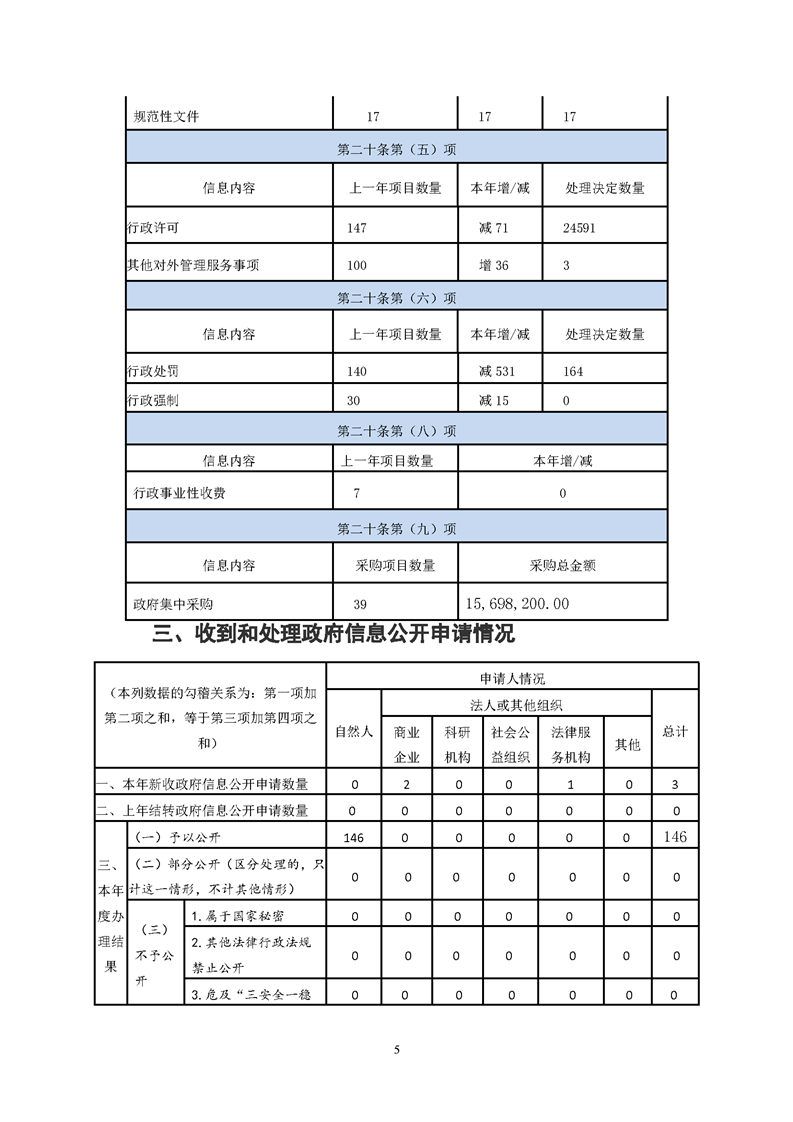 | 规范性文件 | 17 | 17 | 17 |
|---|---|---|---|
| 第二十条第（五）项 | | | |
| 信息内容 | 上一年项目数量 | 本年增/减 | 处理决定数量 |
| 行政许可 | 147 | 减 71 | 24591 |
| 其他对外管理服务事项 | 100 | 增 36 | 3 |
| 第二十条第（六）项 | | | |
| 信息内容 | 上一年项目数量 | 本年增/减 | 处理决定数量 |
| 行政处罚 | 140 | 减 531 | 164 |
| 行政强制 | 30 | 减 15 | 0 |
| 第二十条第（八）项 | | | |
| 信息内容 | 上一年项目数量 | 本年增/减 | |
| 行政事业性收费 | 7 | 0 | |
| 第二十条第（九）项 | | | |
| 信息内容 | 采购项目数量 | 采购总金额 | |
| 政府集中采购 | 39 | 15,698,200.00 | |

三、收到和处理政府信息公开申请情况

| （本列数据的勾稽关系为：第一项加第二项之和，等于第三项加第四项之和） | | | 申请人情况 | | | | | | |
|---|---|---|---|---|---|---|---|---|---|
| | | | 自然人 | 法人或其他组织 | | | | | 总计 |
| | | | | 商业企业 | 科研机构 | 社会公益组织 | 法律服务机构 | 其他 | |
| 一、本年新收政府信息公开申请数量 | | | 0 | 2 | 0 | 0 | 1 | 0 | 3 |
| 二、上年结转政府信息公开申请数量 | | | 0 | 0 | 0 | 0 | 0 | 0 | 0 |
| 三、本年度办理结果 | （一）予以公开 | | 146 | 0 | 0 | 0 | 0 | 0 | 146 |
| | （二）部分公开（区分处理的，只计这一情形，不计其他情形） | | 0 | 0 | 0 | 0 | 0 | 0 | 0 |
| | （三）不予公开 | 1.属于国家秘密 | 0 | 0 | 0 | 0 | 0 | 0 | 0 |
| | | 2.其他法律行政法规禁止公开 | 0 | 0 | 0 | 0 | 0 | 0 | 0 |
| | | 3.危及“三安全一稳 | 0 | 0 | 0 | 0 | 0 | 0 | 0 |

5